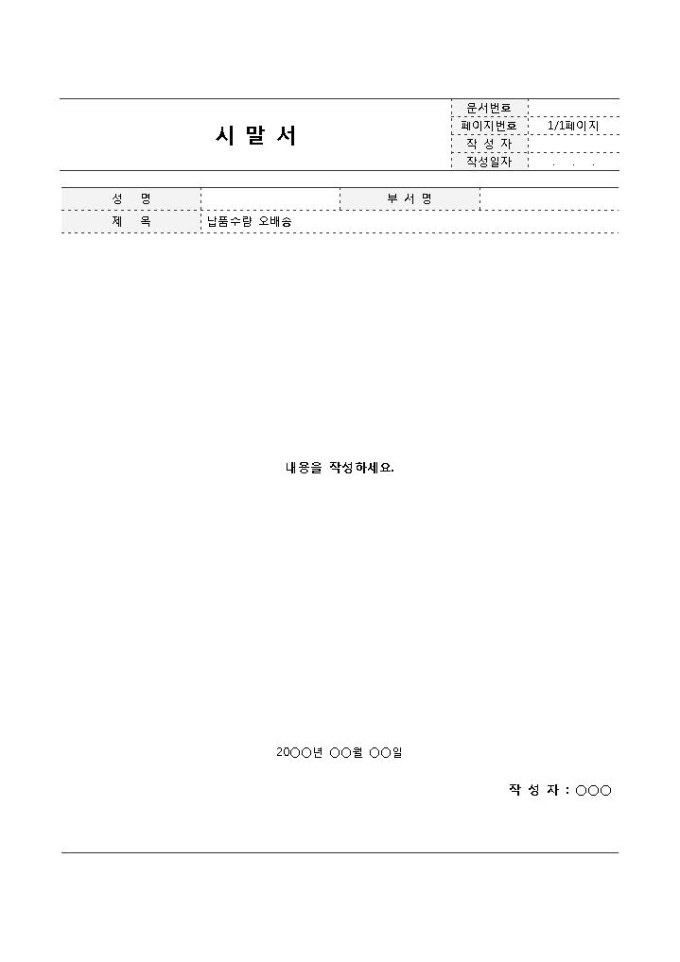 시 말 서

문서번호
페이지번호 1/1페이지
작 성 자
작성일자 . . .

성 명
부 서 명
제 목
납품수량 오배송

내용을 작성하세요.

20○○년 ○○월 ○○일

작 성 자 : ○○○